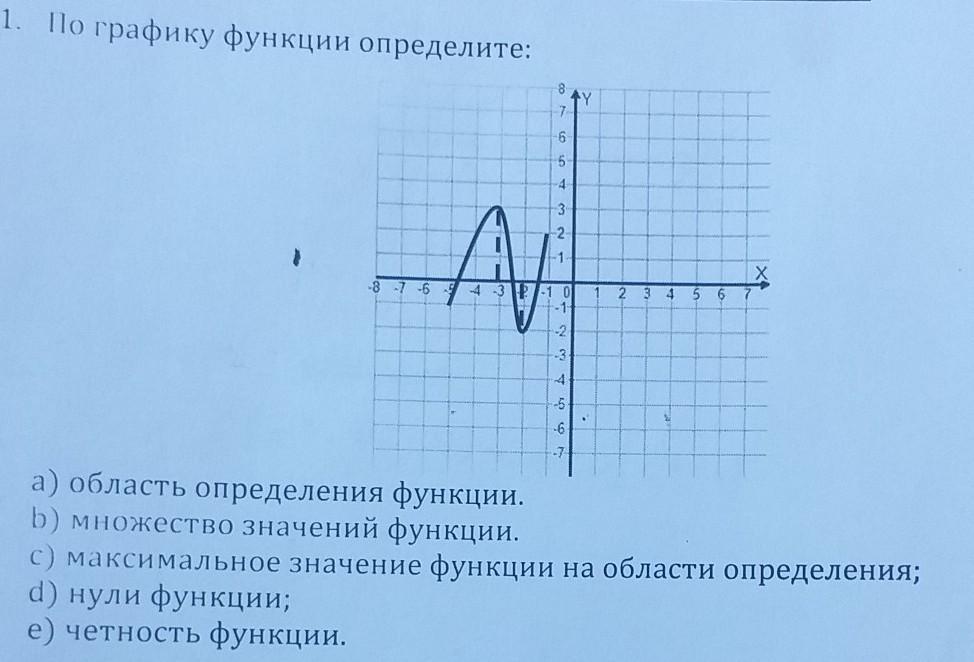 1. По графику функции определите:

8
Y
7
6
5
4
3
2
1
X
-8 -7 -6 -5 -4 -3 -2 -1 0 1 2 3 4 5 6 7
-1
-2
-3
-4
-5
-6
-7

a) область определения функции.
b) множество значений функции.
c) максимальное значение функции на области определения;
d) нули функции;
e) четность функции.